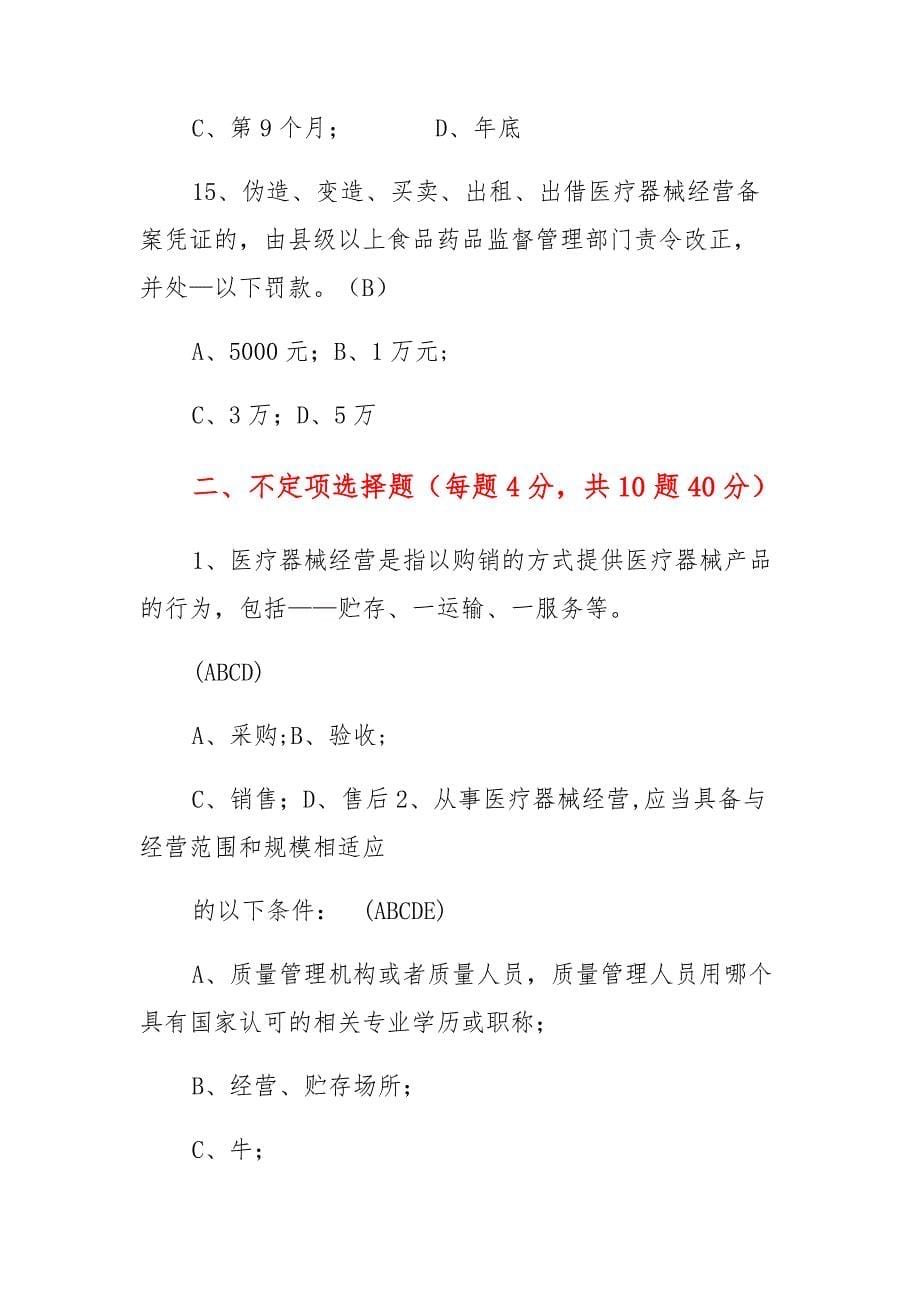 C、第9个月；　　　D、年底

15、伪造、变造、买卖、出租、出借医疗器械经营备案凭证的，由县级以上食品药品监督管理部门责令改正，并处—以下罚款。（B）

A、5000元；B、1万元；

C、3万；D、5万

二、不定项选择题（每题4分，共10题40分）

1、医疗器械经营是指以购销的方式提供医疗器械产品的行为，包括——贮存、一运输、一服务等。

(ABCD)

A、采购;B、验收；

C、销售；D、售后2、从事医疗器械经营,应当具备与经营范围和规模相适应

的以下条件：　(ABCDE)

A、质量管理机构或者质量人员，质量管理人员用哪个具有国家认可的相关专业学历或职称；

B、经营、贮存场所；

C、牛；